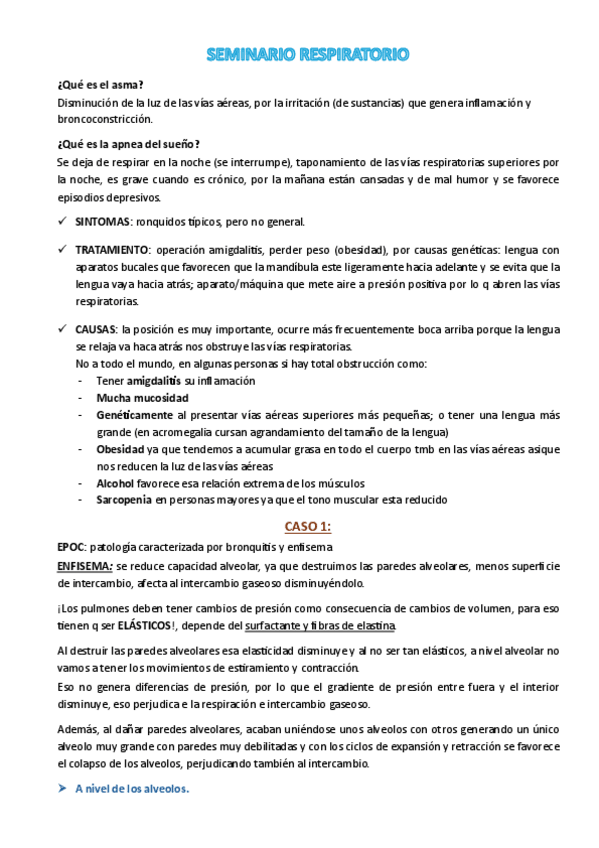 SEMINARIO RESPIRATORIO

¿Qué es el asma?
Disminución de la luz de las vías aéreas, por la irritación (de sustancias) que genera inflamación y broncoconstricción.

¿Qué es la apnea del sueño?
Se deja de respirar en la noche (se interrumpe), taponamiento de las vías respiratorias superiores por la noche, es grave cuando es crónico, por la mañana están cansadas y de mal humor y se favorece episodios depresivos.

✓ SINTOMAS: ronquidos típicos, pero no general.

✓ TRATAMIENTO: operación amigdalitis, perder peso (obesidad), por causas genéticas: lengua con aparatos bucales que favorecen que la mandíbula este ligeramente hacia adelante y se evita que la lengua vaya hacia atrás; aparato/máquina que mete aire a presión positiva por lo q abren las vías respiratorias.

✓ CAUSAS: la posición es muy importante, ocurre más frecuentemente boca arriba porque la lengua se relaja va haca atrás nos obstruye las vías respiratorias.
No a todo el mundo, en algunas personas si hay total obstrucción como:
- Tener amigdalitis su inflamación
- Mucha mucosidad
- Genéticamente al presentar vías aéreas superiores más pequeñas; o tener una lengua más grande (en acromegalia cursan agrandamiento del tamaño de la lengua)
- Obesidad ya que tendemos a acumular grasa en todo el cuerpo tmb en las vías aéreas asique nos reducen la luz de las vías aéreas
- Alcohol favorece esa relación extrema de los músculos
- Sarcopenia en personas mayores ya que el tono muscular esta reducido

CASO 1:

EPOC: patología caracterizada por bronquitis y enfisema
ENFISEMA: se reduce capacidad alveolar, ya que destruimos las paredes alveolares, menos superficie de intercambio, afecta al intercambio gaseoso disminuyéndolo.

¡Los pulmones deben tener cambios de presión como consecuencia de cambios de volumen, para eso tienen q ser ELÁSTICOS!, depende del surfactante y fibras de elastina.

Al destruir las paredes alveolares esa elasticidad disminuye y al no ser tan elásticos, a nivel alveolar no vamos a tener los movimientos de estiramiento y contracción.
Eso no genera diferencias de presión, por lo que el gradiente de presión entre fuera y el interior disminuye, eso perjudica e la respiración e intercambio gaseoso.

Además, al dañar paredes alveolares, acaban uniéndose unos alveolos con otros generando un único alveolo muy grande con paredes muy debilitadas y con los ciclos de expansión y retracción se favorece el colapso de los alveolos, perjudicando también al intercambio.

➤ A nivel de los alveolos.